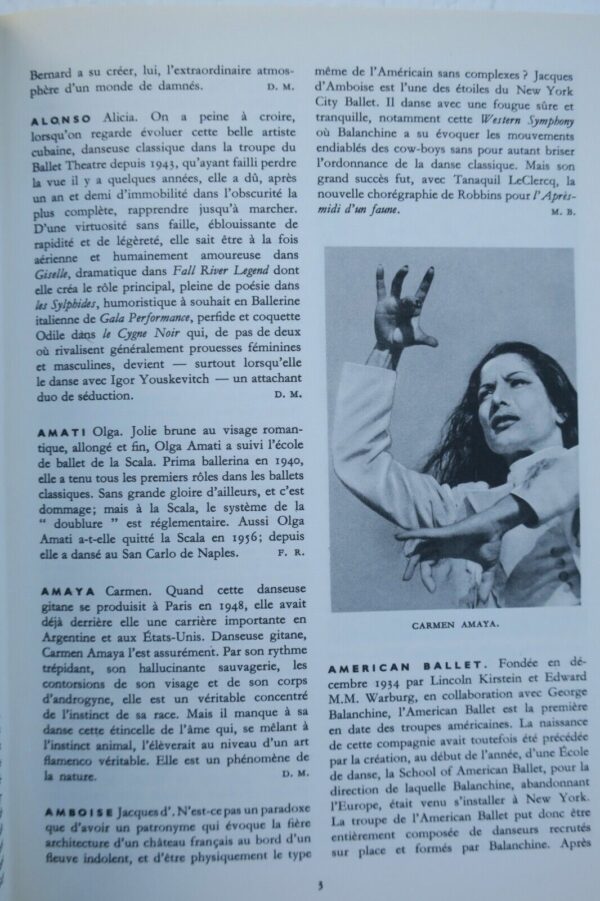 Bernard a su créer, lui, l'extraordinaire atmosphère d'un monde de damnés. D. M.

ALONSO Alicia. On a peine à croire, lorsqu'on regarde évoluer cette belle artiste cubaine, danseuse classique dans la troupe du Ballet Theatre depuis 1943, qu'ayant failli perdre la vue il y a quelques années, elle a dû, après un an et demi d'immobilité dans l'obscurité la plus complète, rapprendre jusqu'à marcher. D'une virtuosité sans faille, éblouissante de rapidité et de légèreté, elle sait être à la fois aérienne et humainement amoureuse dans Giselle, dramatique dans Fall River Legend dont elle créa le rôle principal, pleine de poésie dans les Sylphides, humoristique à souhait en Ballerine italienne de Gala Performance, perfide et coquette Odile dans le Cygne Noir qui, de pas de deux où rivalisent généralement prouesses féminines et masculines, devient — surtout lorsqu'elle le danse avec Igor Youskevitch — un attachant duo de séduction. D. M.

AMATI Olga. Jolie brune au visage romantique, allongé et fin, Olga Amati a suivi l'école de ballet de la Scala. Prima ballerina en 1940, elle a tenu tous les premiers rôles dans les ballets classiques. Sans grande gloire d'ailleurs, et c'est dommage; mais à la Scala, le système de la " doublure " est réglementaire. Aussi Olga Amati a-t-elle quitté la Scala en 1956; depuis elle a dansé au San Carlo de Naples. F. R.

AMAYA Carmen. Quand cette danseuse gitane se produisit à Paris en 1948, elle avait déjà derrière elle une carrière importante en Argentine et aux États-Unis. Danseuse gitane, Carmen Amaya l'est assurément. Par son rythme trépidant, son hallucinante sauvagerie, les contorsions de son visage et de son corps d'androgyne, elle est un véritable concentré de l'instinct de sa race. Mais il manque à sa danse cette étincelle de l'âme qui, se mêlant à l'instinct animal, l'élèverait au niveau d'un art flamenco véritable. Elle est un phénomène de la nature. D. M.

AMBOISE Jacques d'. N'est-ce pas un paradoxe que d'avoir un patronyme qui évoque la fière architecture d'un château français au bord d'un fleuve indolent, et d'être physiquement le type même de l'Américain sans complexes ? Jacques d'Amboise est l'une des étoiles du New York City Ballet. Il danse avec une fougue sûre et tranquille, notamment cette Western Symphony où Balanchine a su évoquer les mouvements endiablés des cow-boys sans pour autant briser l'ordonnance de la danse classique. Mais son grand succès fut, avec Tanaquil LeClercq, la nouvelle chorégraphie de Robbins pour l'Après-midi d'un faune. M. B.

CARMEN AMAYA.

AMERICAN BALLET. Fondée en décembre 1934 par Lincoln Kirstein et Edward M.M. Warburg, en collaboration avec George Balanchine, l'American Ballet est la première en date des troupes américaines. La naissance de cette compagnie avait toutefois été précédée par la création, au début de l'année, d'une École de danse, la School of American Ballet, pour la direction de laquelle Balanchine, abandonnant l'Europe, était venu s'installer à New York. La troupe de l'American Ballet put donc être entièrement composée de danseurs recrutés sur place et formés par Balanchine. Après

3